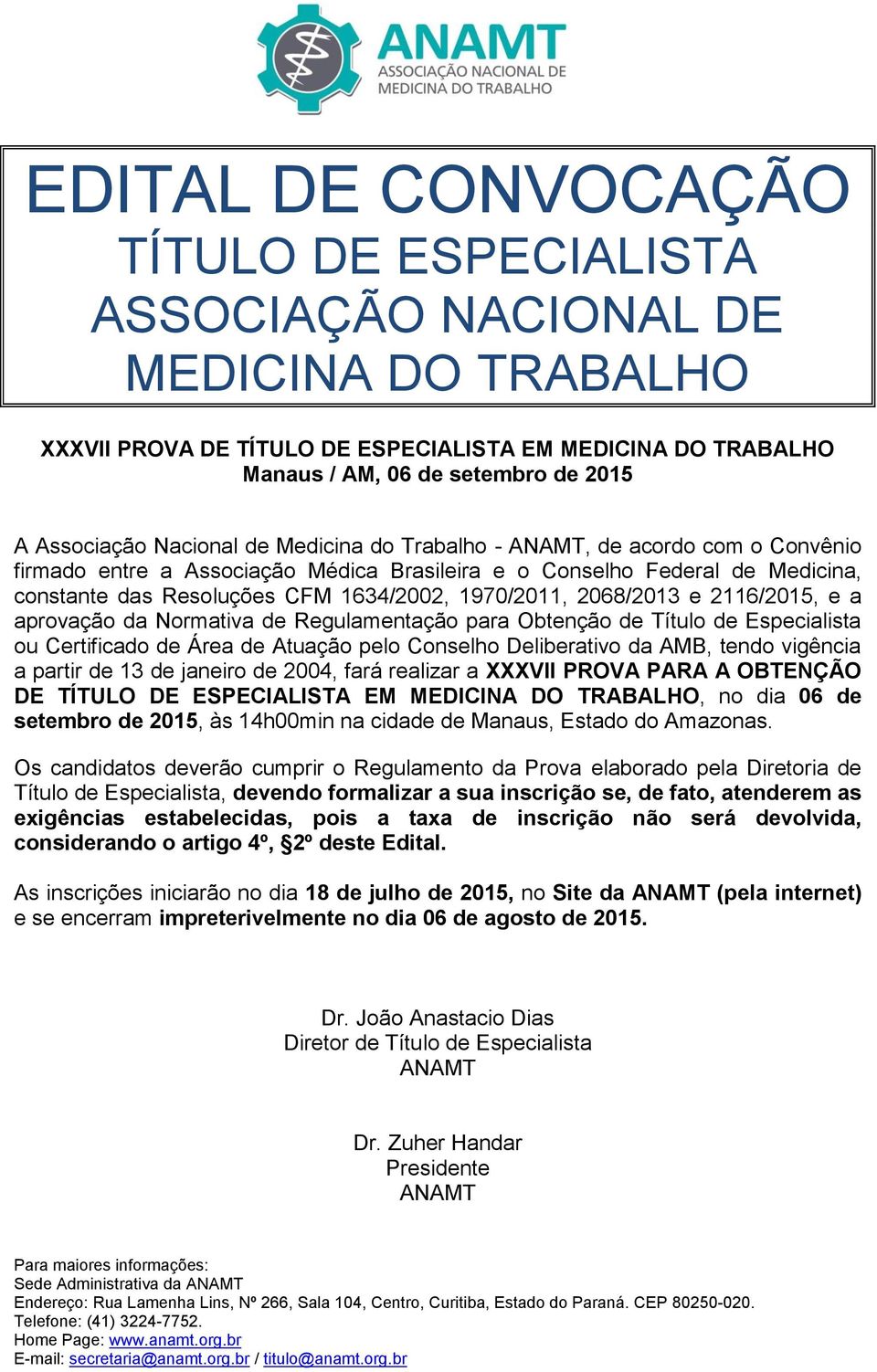 ANAMT
ASSOCIAÇÃO NACIONAL DE
MEDICINA DO TRABALHO

EDITAL DE CONVOCAÇÃO
TÍTULO DE ESPECIALISTA
ASSOCIAÇÃO NACIONAL DE
MEDICINA DO TRABALHO

XXXVII PROVA DE TÍTULO DE ESPECIALISTA EM MEDICINA DO TRABALHO
Manaus / AM, 06 de setembro de 2015

A Associação Nacional de Medicina do Trabalho - ANAMT, de acordo com o Convênio firmado entre a Associação Médica Brasileira e o Conselho Federal de Medicina, constante das Resoluções CFM 1634/2002, 1970/2011, 2068/2013 e 2116/2015, e a aprovação da Normativa de Regulamentação para Obtenção de Título de Especialista ou Certificado de Área de Atuação pelo Conselho Deliberativo da AMB, tendo vigência a partir de 13 de janeiro de 2004, fará realizar a XXXVII PROVA PARA A OBTENÇÃO DE TÍTULO DE ESPECIALISTA EM MEDICINA DO TRABALHO, no dia 06 de setembro de 2015, às 14h00min na cidade de Manaus, Estado do Amazonas.

Os candidatos deverão cumprir o Regulamento da Prova elaborado pela Diretoria de Título de Especialista, devendo formalizar a sua inscrição se, de fato, atenderem as exigências estabelecidas, pois a taxa de inscrição não será devolvida, considerando o artigo 4º, §2º deste Edital.

As inscrições iniciarão no dia 18 de julho de 2015, no Site da ANAMT (pela internet) e se encerram impreterivelmente no dia 06 de agosto de 2015.

Dr. João Anastacio Dias
Diretor de Título de Especialista
ANAMT

Dr. Zuher Handar
Presidente
ANAMT

Para maiores informações:
Sede Administrativa da ANAMT
Endereço: Rua Lamenha Lins, Nº 266, Sala 104, Centro, Curitiba, Estado do Paraná. CEP 80250-020.
Telefone: (41) 3224-7752.
Home Page: www.anamt.org.br
E-mail: secretaria@anamt.org.br / titulo@anamt.org.br